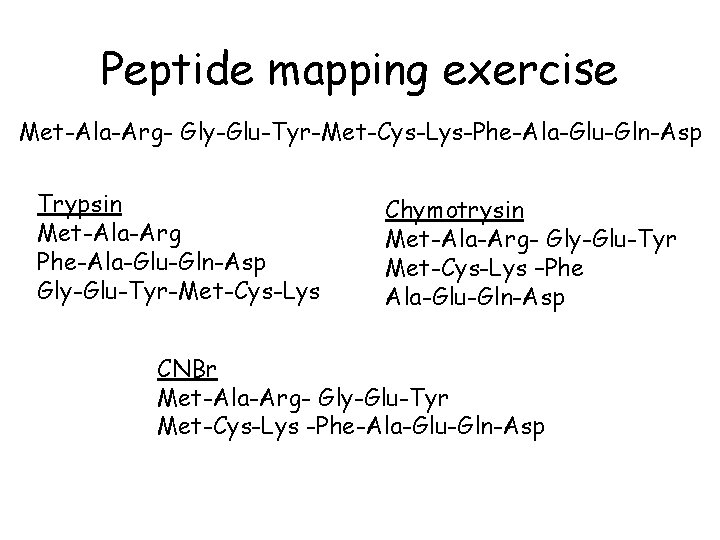 Peptide mapping exercise

Met-Ala-Arg- Gly-Glu-Tyr-Met-Cys-Lys-Phe-Ala-Glu-Gln-Asp

Trypsin
Met-Ala-Arg
Phe-Ala-Glu-Gln-Asp
Gly-Glu-Tyr-Met-Cys-Lys

Chymotrysin
Met-Ala-Arg- Gly-Glu-Tyr
Met-Cys-Lys -Phe
Ala-Glu-Gln-Asp

CNBr
Met-Ala-Arg- Gly-Glu-Tyr
Met-Cys-Lys -Phe-Ala-Glu-Gln-Asp